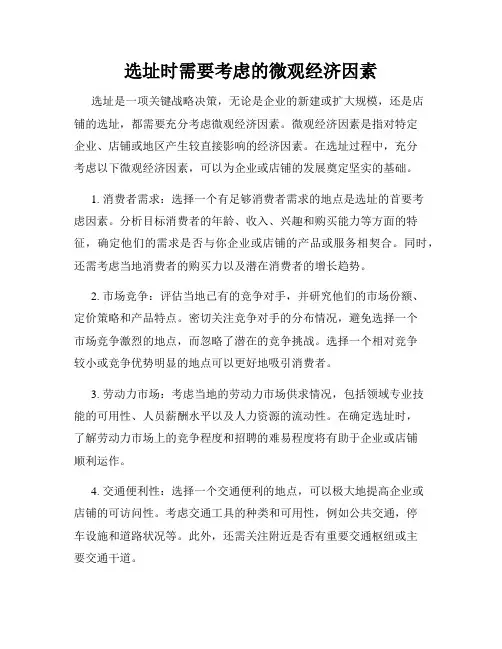 选址时需要考虑的微观经济因素

选址是一项关键战略决策，无论是企业的新建或扩大规模，还是店铺的选址，都需要充分考虑微观经济因素。微观经济因素是指对特定企业、店铺或地区产生较直接影响的经济因素。在选址过程中，充分考虑以下微观经济因素，可以为企业或店铺的发展奠定坚实的基础。

1. 消费者需求：选择一个有足够消费者需求的地点是选址的首要考虑因素。分析目标消费者的年龄、收入、兴趣和购买能力等方面的特征，确定他们的需求是否与你企业或店铺的产品或服务相契合。同时，还需考虑当地消费者的购买力以及潜在消费者的增长趋势。

2. 市场竞争：评估当地已有的竞争对手，并研究他们的市场份额、定价策略和产品特点。密切关注竞争对手的分布情况，避免选择一个市场竞争激烈的地点，而忽略了潜在的竞争挑战。选择一个相对竞争较小或竞争优势明显的地点可以更好地吸引消费者。

3. 劳动力市场：考虑当地的劳动力市场供求情况，包括领域专业技能的可用性、人员薪酬水平以及人力资源的流动性。在确定选址时，了解劳动力市场上的竞争程度和招聘的难易程度将有助于企业或店铺顺利运作。

4. 交通便利性：选择一个交通便利的地点，可以极大地提高企业或店铺的可访问性。考虑交通工具的种类和可用性，例如公共交通，停车设施和道路状况等。此外，还需关注附近是否有重要交通枢纽或主要交通干道。